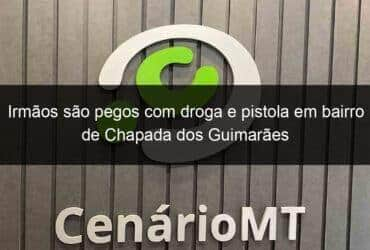 Irmãos são pegos com droga e pistola em bairro de Chapada dos Guimarães

CenárioMT